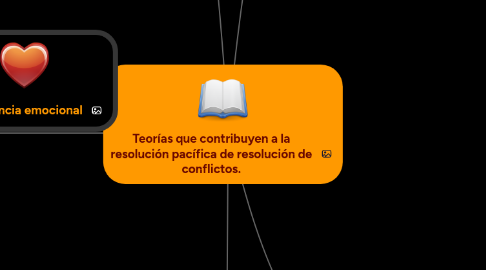 ncia emocional

Teorías que contribuyen a la resolución pacífica de resolución de conflictos.